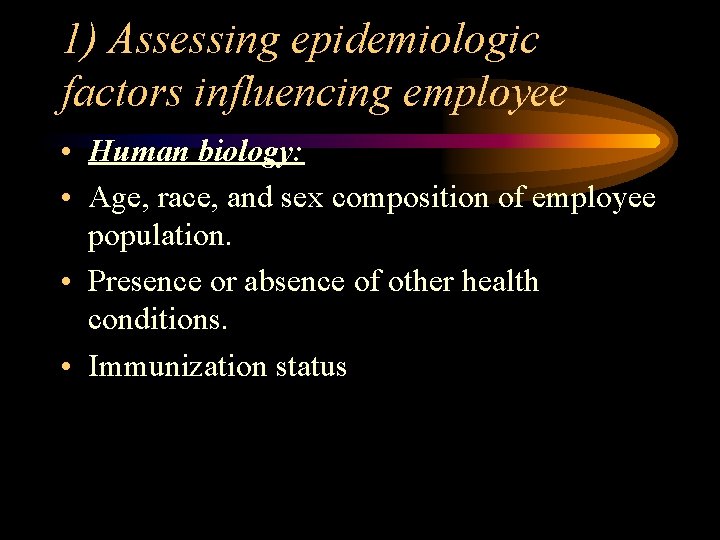 1) Assessing epidemiologic factors influencing employee

• Human biology:
• Age, race, and sex composition of employee population.
• Presence or absence of other health conditions.
• Immunization status